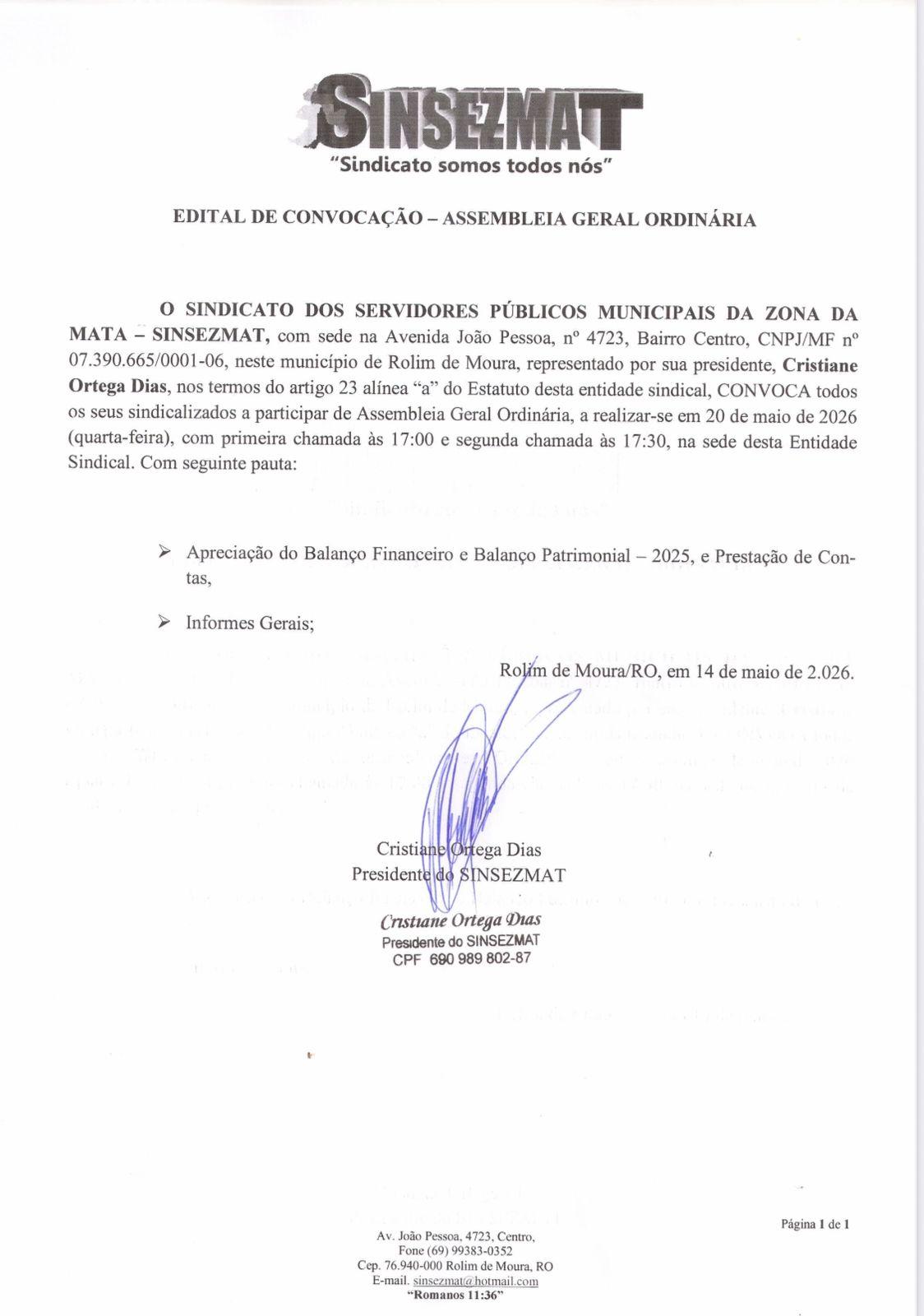 SINSEZMAT
"Sindicato somos todos nós"

EDITAL DE CONVOCAÇÃO – ASSEMBLEIA GERAL ORDINÁRIA

O SINDICATO DOS SERVIDORES PÚBLICOS MUNICIPAIS DA ZONA DA MATA – SINSEZMAT, com sede na Avenida João Pessoa, nº 4723, Bairro Centro, CNPJ/MF nº 07.390.665/0001-06, neste município de Rolim de Moura, representado por sua presidente, Cristiane Ortega Dias, nos termos do artigo 23 alínea "a" do Estatuto desta entidade sindical, CONVOCA todos os seus sindicalizados a participar de Assembleia Geral Ordinária, a realizar-se em 20 de maio de 2026 (quarta-feira), com primeira chamada às 17:00 e segunda chamada às 17:30, na sede desta Entidade Sindical. Com seguinte pauta:

➢ Apreciação do Balanço Financeiro e Balanço Patrimonial – 2025, e Prestação de Contas,

➢ Informes Gerais;

Rolim de Moura/RO, em 14 de maio de 2.026.

Cristiane Ortega Dias
Presidente do SINSEZMAT

Cristiane Ortega Dias
Presidente do SINSEZMAT
CPF 690 989 802-87

Página 1 de 1

Av. João Pessoa, 4723, Centro,
Fone (69) 99383-0352
Cep. 76.940-000 Rolim de Moura, RO
E-mail. sinsezmat@hotmail.com
"Romanos 11:36"